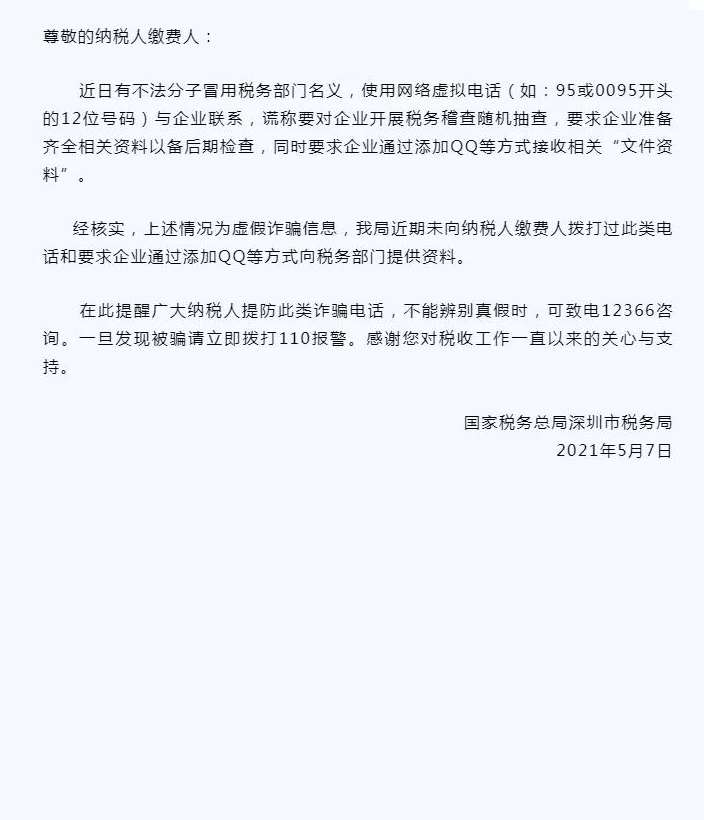 尊敬的纳税人缴费人：

近日有不法分子冒用税务部门名义，使用网络虚拟电话（如：95或0095开头的12位号码）与企业联系，谎称要对企业开展税务稽查随机抽查，要求企业准备齐全相关资料以备后期检查，同时要求企业通过添加QQ等方式接收相关“文件资料”。

经核实，上述情况为虚假诈骗信息，我局近期未向纳税人缴费人拨打过此类电话和要求企业通过添加QQ等方式向税务部门提供资料。

在此提醒广大纳税人提防此类诈骗电话，不能辨别真假时，可致电12366咨询。一旦发现被骗请立即拨打110报警。感谢您对税收工作一直以来的关心与支持。

国家税务总局深圳市税务局
2021年5月7日